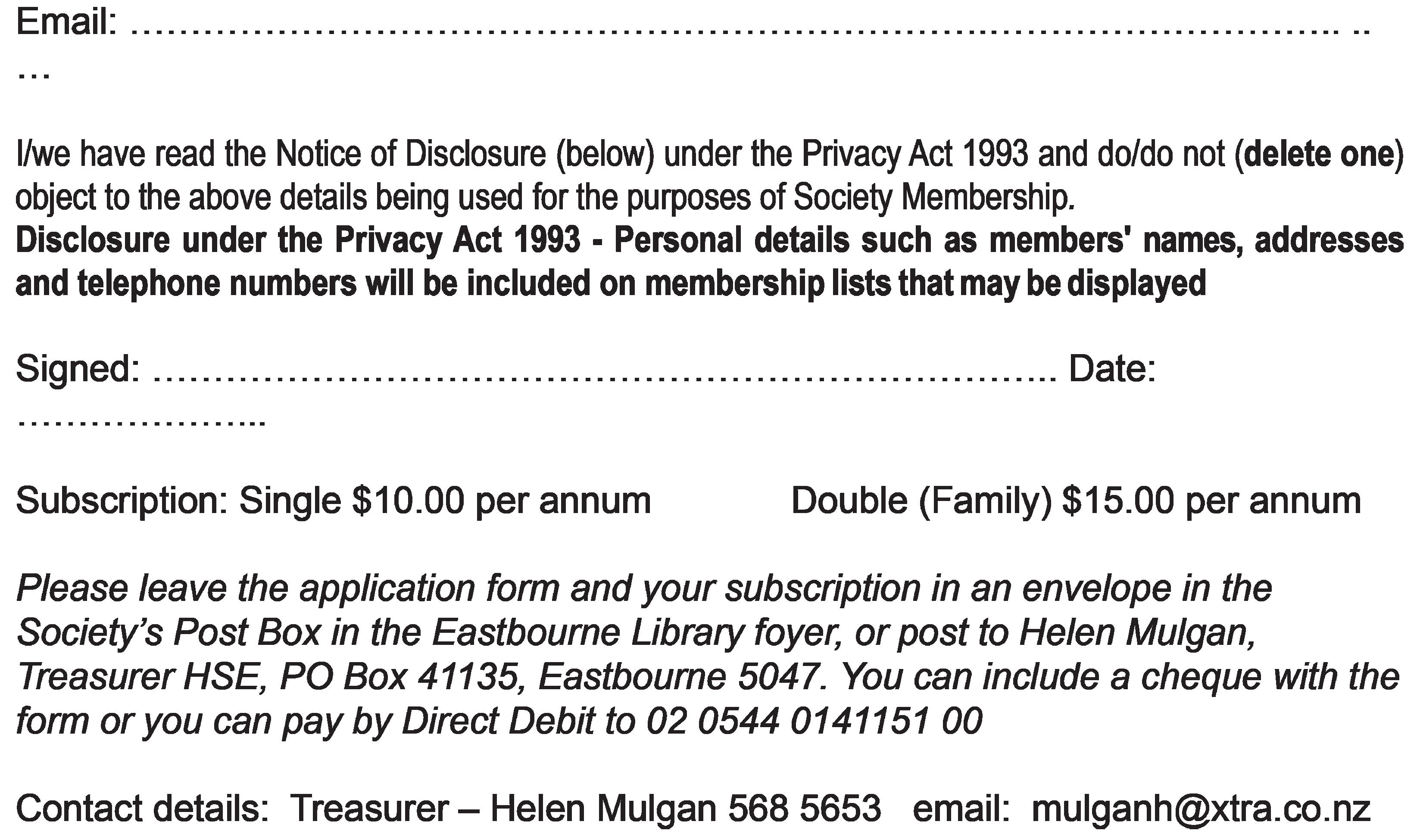 Email: ____

I/we have read the Notice of Disclosure (below) under the Privacy Act 1993 and do/do not (delete one) object to the above details being used for the purposes of Society Membership.
Disclosure under the Privacy Act 1993 - Personal details such as members' names, addresses and telephone numbers will be included on membership lists that may be displayed

Signed: ____ Date: ____

Subscription: Single $10.00 per annum Double (Family) $15.00 per annum

Please leave the application form and your subscription in an envelope in the Society's Post Box in the Eastbourne Library foyer, or post to Helen Mulgan, Treasurer HSE, PO Box 41135, Eastbourne 5047. You can include a cheque with the form or you can pay by Direct Debit to 02 0544 0141151 00

Contact details: Treasurer – Helen Mulgan 568 5653 email: mulganh@xtra.co.nz